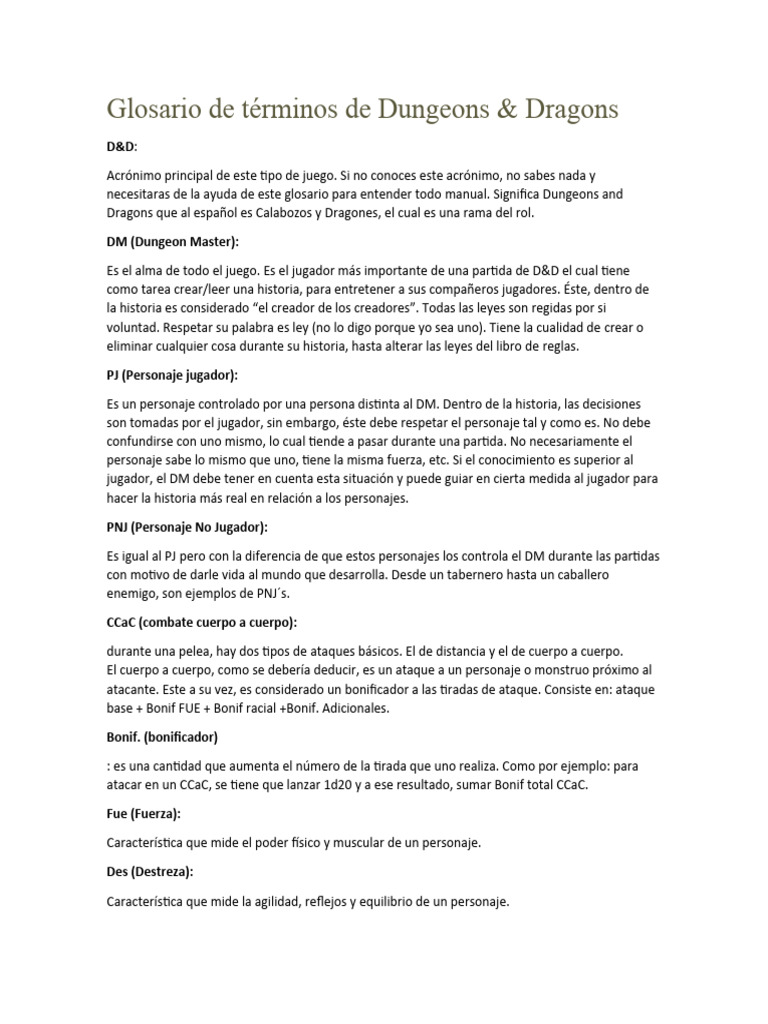 Glosario de términos de Dungeons & Dragons

D&D:

Acrónimo principal de este tipo de juego. Si no conoces este acrónimo, no sabes nada y necesitaras de la ayuda de este glosario para entender todo manual. Significa Dungeons and Dragons que al español es Calabozos y Dragones, el cual es una rama del rol.

DM (Dungeon Master):

Es el alma de todo el juego. Es el jugador más importante de una partida de D&D el cual tiene como tarea crear/leer una historia, para entretener a sus compañeros jugadores. Éste, dentro de la historia es considerado "el creador de los creadores". Todas las leyes son regidas por si voluntad. Respetar su palabra es ley (no lo digo porque yo sea uno). Tiene la cualidad de crear o eliminar cualquier cosa durante su historia, hasta alterar las leyes del libro de reglas.

PJ (Personaje jugador):

Es un personaje controlado por una persona distinta al DM. Dentro de la historia, las decisiones son tomadas por el jugador, sin embargo, éste debe respetar el personaje tal y como es. No debe confundirse con uno mismo, lo cual tiende a pasar durante una partida. No necesariamente el personaje sabe lo mismo que uno, tiene la misma fuerza, etc. Si el conocimiento es superior al jugador, el DM debe tener en cuenta esta situación y puede guiar en cierta medida al jugador para hacer la historia más real en relación a los personajes.

PNJ (Personaje No Jugador):

Es igual al PJ pero con la diferencia de que estos personajes los controla el DM durante las partidas con motivo de darle vida al mundo que desarrolla. Desde un tabernero hasta un caballero enemigo, son ejemplos de PNJ´s.

CCaC (combate cuerpo a cuerpo):

durante una pelea, hay dos tipos de ataques básicos. El de distancia y el de cuerpo a cuerpo.
El cuerpo a cuerpo, como se debería deducir, es un ataque a un personaje o monstruo próximo al atacante. Este a su vez, es considerado un bonificador a las tiradas de ataque. Consiste en: ataque base + Bonif FUE + Bonif racial +Bonif. Adicionales.

Bonif. (bonificador)

: es una cantidad que aumenta el número de la tirada que uno realiza. Como por ejemplo: para atacar en un CCaC, se tiene que lanzar 1d20 y a ese resultado, sumar Bonif total CCaC.

Fue (Fuerza):

Característica que mide el poder físico y muscular de un personaje.

Des (Destreza):

Característica que mide la agilidad, reflejos y equilibrio de un personaje.